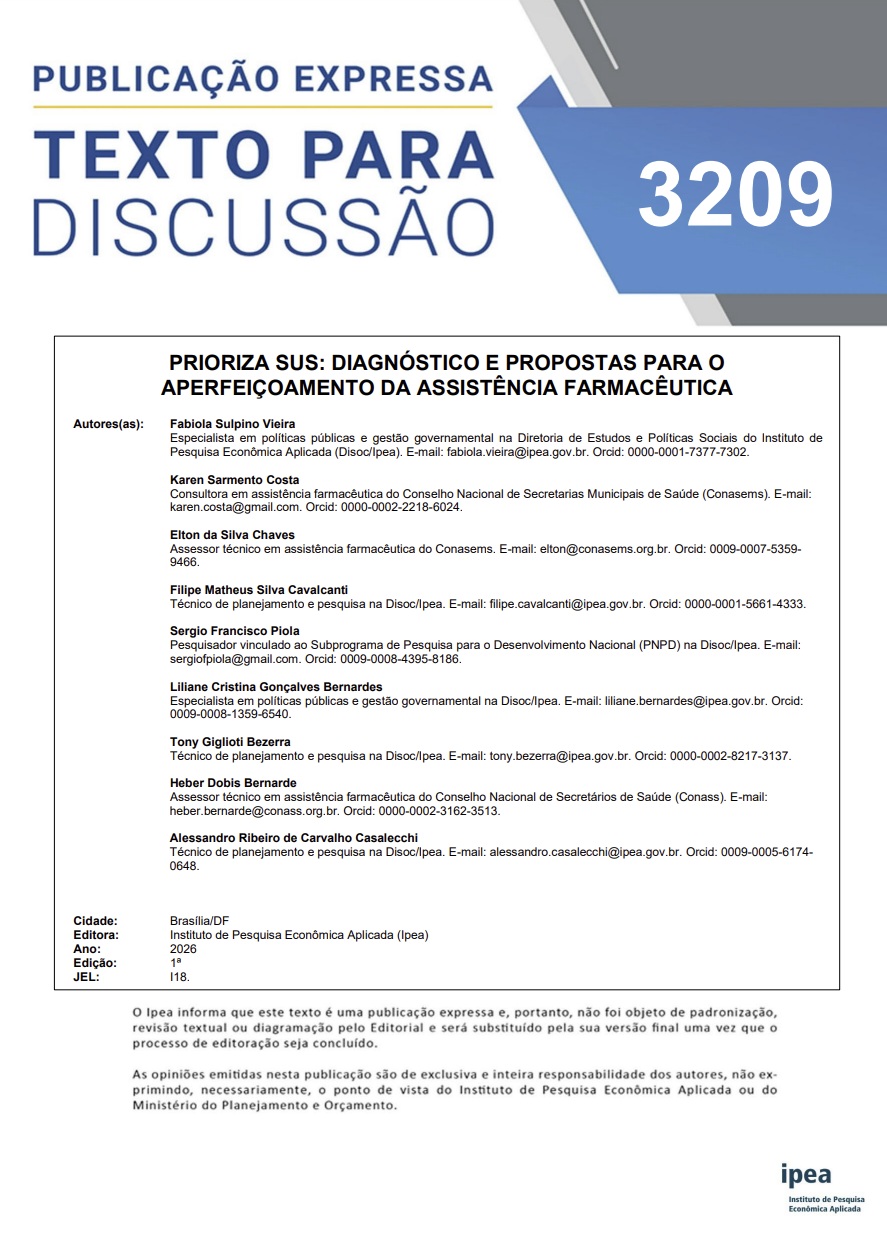 PUBLICAÇÃO EXPRESSA
TEXTO PARA DISCUSSÃO

3209

PRIORIZA SUS: DIAGNÓSTICO E PROPOSTAS PARA O APERFEIÇOAMENTO DA ASSISTÊNCIA FARMACÊUTICA

Autores(as): Fabiola Sulpino Vieira
Especialista em políticas públicas e gestão governamental na Diretoria de Estudos e Políticas Sociais do Instituto de Pesquisa Econômica Aplicada (Disoc/Ipea). E-mail: fabiola.vieira@ipea.gov.br. Orcid: 0000-0001-7377-7302.

Karen Sarmento Costa
Consultora em assistência farmacêutica do Conselho Nacional de Secretarias Municipais de Saúde (Conasems). E-mail: karen.costa@gmail.com. Orcid: 0000-0002-2218-6024.

Elton da Silva Chaves
Assessor técnico em assistência farmacêutica do Conasems. E-mail: elton@conasems.org.br. Orcid: 0009-0007-5359-9466.

Filipe Matheus Silva Cavalcanti
Técnico de planejamento e pesquisa na Disoc/Ipea. E-mail: filipe.cavalcanti@ipea.gov.br. Orcid: 0000-0001-5661-4333.

Sergio Francisco Piola
Pesquisador vinculado ao Subprograma de Pesquisa para o Desenvolvimento Nacional (PNPD) na Disoc/Ipea. E-mail: sergiofpiola@gmail.com. Orcid: 0009-0008-4395-8186.

Liliane Cristina Gonçalves Bernardes
Especialista em políticas públicas e gestão governamental na Disoc/Ipea. E-mail: liliane.bernardes@ipea.gov.br. Orcid: 0009-0008-1359-6540.

Tony Giglioti Bezerra
Técnico de planejamento e pesquisa na Disoc/Ipea. E-mail: tony.bezerra@ipea.gov.br. Orcid: 0000-0002-8217-3137.

Heber Dobis Bernarde
Assessor técnico em assistência farmacêutica do Conselho Nacional de Secretários de Saúde (Conass). E-mail: heber.bernarde@conass.org.br. Orcid: 0000-0002-3162-3513.

Alessandro Ribeiro de Carvalho Casalecchi
Técnico de planejamento e pesquisa na Disoc/Ipea. E-mail: alessandro.casalecchi@ipea.gov.br. Orcid: 0009-0005-6174-0648.

Cidade: Brasília/DF
Editora: Instituto de Pesquisa Econômica Aplicada (Ipea)
Ano: 2026
Edição: 1ª
JEL: I18.

O Ipea informa que este texto é uma publicação expressa e, portanto, não foi objeto de padronização, revisão textual ou diagramação pelo Editorial e será substituído pela sua versão final uma vez que o processo de editoração seja concluído.

As opiniões emitidas nesta publicação são de exclusiva e inteira responsabilidade dos autores, não exprimindo, necessariamente, o ponto de vista do Instituto de Pesquisa Econômica Aplicada ou do Ministério do Planejamento e Orçamento.

ipea
Instituto de Pesquisa Econômica Aplicada